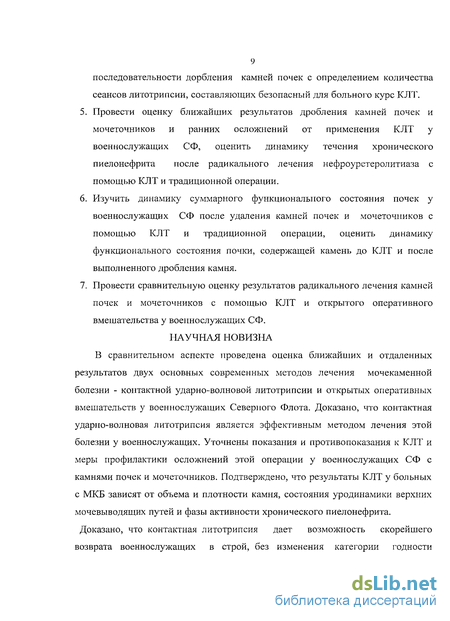 9

последовательности дорбления камней почек с определением количества сеансов литотрипсии, составляющих безопасный для больного курс КЛТ.

5. Провести оценку ближайших результатов дробления камней почек и мочеточников и ранних осложнений от применения КЛТ у военнослужащих СФ, оценить динамику течения хронического пиелонефрита после радикального лечения нефроуретеролитиаза с помощью КЛТ и традиционной операции.

6. Изучить динамику суммарного функционального состояния почек у военнослужащих СФ после удаления камней почек и мочеточников с помощью КЛТ и традиционной операции, оценить динамику функционального состояния почки, содержащей камень до КЛТ и после выполненного дробления камня.

7. Провести сравнительную оценку результатов радикального лечения камней почек и мочеточников с помощью КЛТ и открытого оперативного вмешательства у военнослужащих СФ.

НАУЧНАЯ НОВИЗНА

В сравнительном аспекте проведена оценка ближайших и отдаленных результатов двух основных современных методов лечения мочекаменной болезни - контактной ударно-волновой литотрипсии и открытых оперативных вмешательств у военнослужащих Северного Флота. Доказано, что контактная ударно-волновая литотрипсия является эффективным методом лечения этой болезни у военнослужащих. Уточнены показания и противопоказания к КЛТ и меры профилактики осложнений этой операции у военнослужащих СФ с камнями почек и мочеточников. Подтверждено, что результаты КЛТ у больных с МКБ зависят от объема и плотности камня, состояния уродинамики верхних мочевыводящих путей и фазы активности хронического пиелонефрита.

Доказано, что контактная литотрипсия дает возможность скорейшего возврата военнослужащих в строй, без изменения категории годности

dsLib.net
библиотека диссертаций